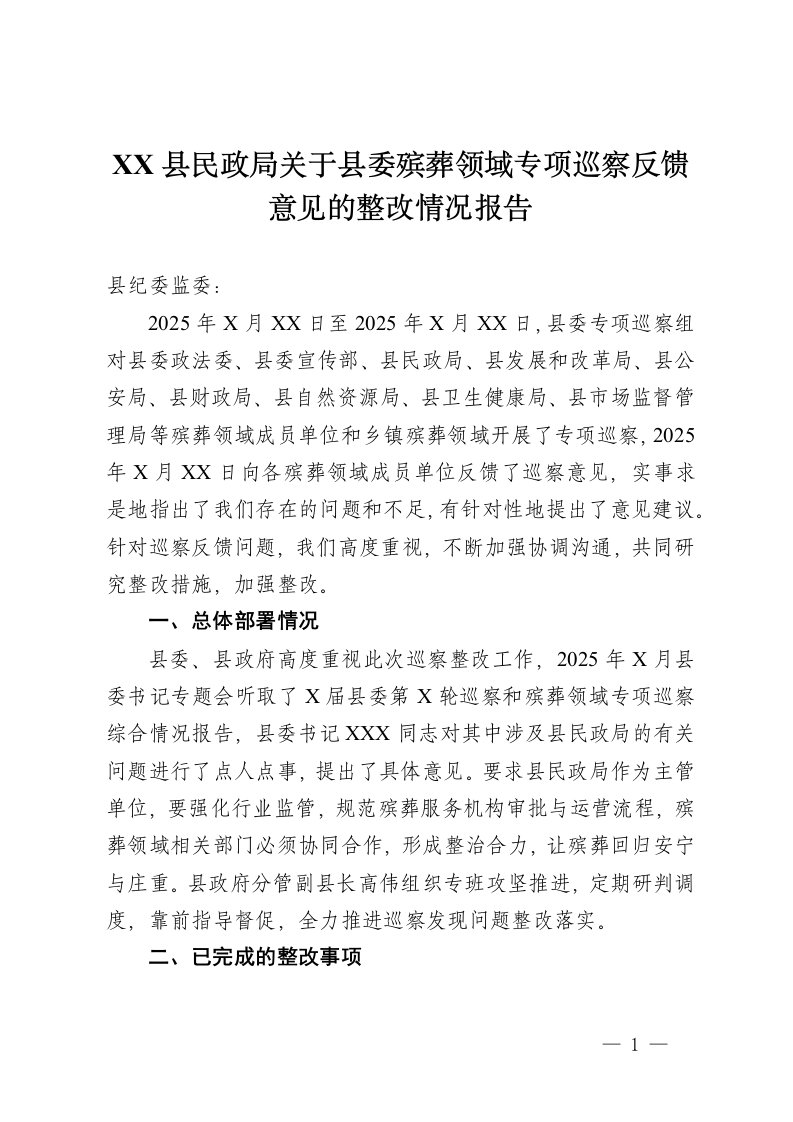 XX 县民政局关于县委殡葬领域专项巡察反馈意见的整改情况报告

县纪委监委：

2025 年 X 月 XX 日至 2025 年 X 月 XX 日，县委专项巡察组对县委政法委、县委宣传部、县民政局、县发展和改革局、县公安局、县财政局、县自然资源局、县卫生健康局、县市场监督管理局等殡葬领域成员单位和乡镇殡葬领域开展了专项巡察，2025 年 X 月 XX 日向各殡葬领域成员单位反馈了巡察意见，实事求是地指出了我们存在的问题和不足，有针对性地提出了意见建议。针对巡察反馈问题，我们高度重视，不断加强协调沟通，共同研究整改措施，加强整改。

一、总体部署情况

县委、县政府高度重视此次巡察整改工作，2025 年 X 月县委书记专题会听取了 X 届县委第 X 轮巡察和殡葬领域专项巡察综合情况报告，县委书记 XXX 同志对其中涉及县民政局的有关问题进行了点人点事，提出了具体意见。要求县民政局作为主管单位，要强化行业监管，规范殡葬服务机构审批与运营流程，殡葬领域相关部门必须协同合作，形成整治合力，让殡葬回归安宁与庄重。县政府分管副县长高伟组织专班攻坚推进，定期研判调度，靠前指导督促，全力推进巡察发现问题整改落实。

二、已完成的整改事项

— 1 —